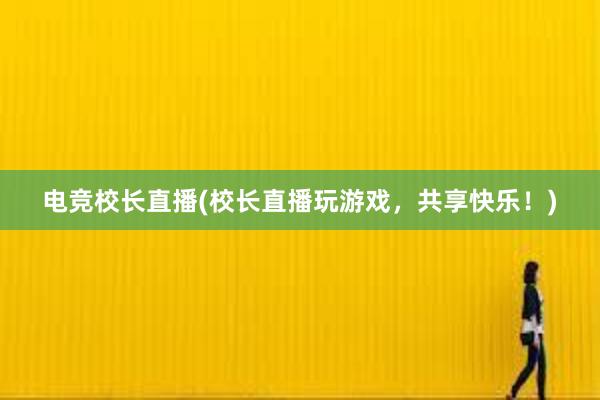 电竞校长直播(校长直播玩游戏，共享快乐！)